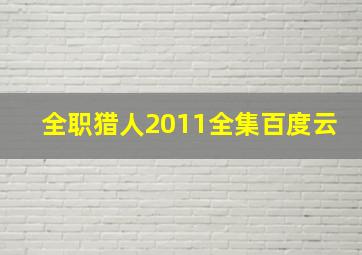 全职猎人2011全集百度云